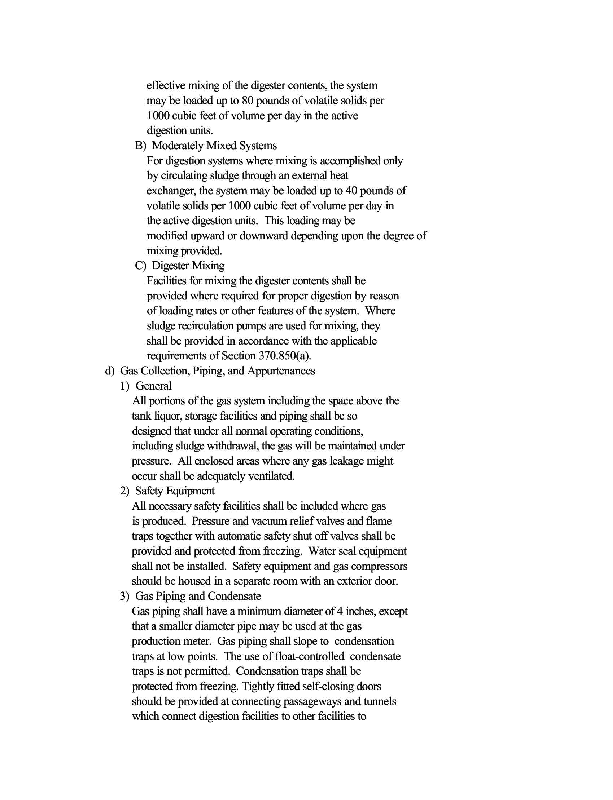 effective mixing of the digester contents, the system may be loaded up to 80 pounds of volatile solids per 1000 cubic feet of volume per day in the active digestion units.

B) Moderately Mixed Systems
For digestion systems where mixing is accomplished only by circulating sludge through an external heat exchanger, the system may be loaded up to 40 pounds of volatile solids per 1000 cubic feet of volume per day in the active digestion units. This loading may be modified upward or downward depending upon the degree of mixing provided.

C) Digester Mixing
Facilities for mixing the digester contents shall be provided where required for proper digestion by reason of loading rates or other features of the system. Where sludge recirculation pumps are used for mixing, they shall be provided in accordance with the applicable requirements of Section 370.850(a).

d) Gas Collection, Piping, and Appurtenances

1) General
All portions of the gas system including the space above the tank liquor, storage facilities and piping shall be so designed that under all normal operating conditions, including sludge withdrawal, the gas will be maintained under pressure. All enclosed areas where any gas leakage might occur shall be adequately ventilated.

2) Safety Equipment
All necessary safety facilities shall be included where gas is produced. Pressure and vacuum relief valves and flame traps together with automatic safety shut off valves shall be provided and protected from freezing. Water seal equipment shall not be installed. Safety equipment and gas compressors should be housed in a separate room with an exterior door.

3) Gas Piping and Condensate
Gas piping shall have a minimum diameter of 4 inches, except that a smaller diameter pipe may be used at the gas production meter. Gas piping shall slope to condensation traps at low points. The use of float-controlled condensate traps is not permitted. Condensation traps shall be protected from freezing. Tightly fitted self-closing doors should be provided at connecting passageways and tunnels which connect digestion facilities to other facilities to